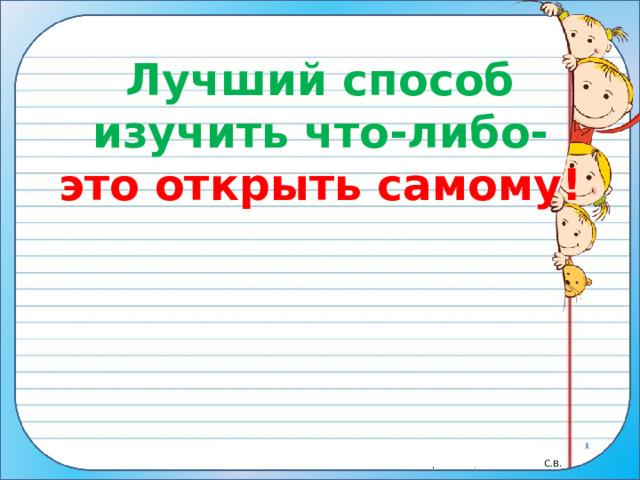 Лучший способ изучить что-либо- это открыть самому!

1

С.В.